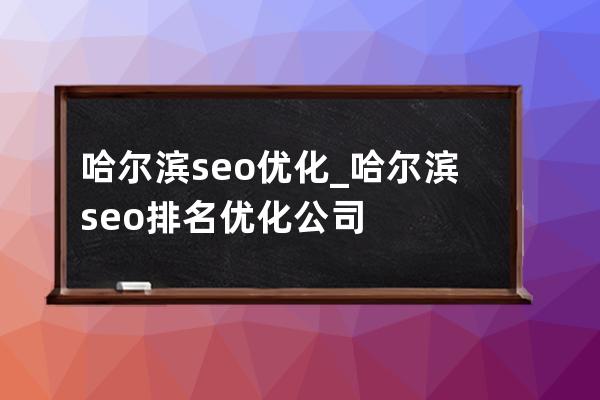 哈尔滨seo优化_哈尔滨seo排名优化公司